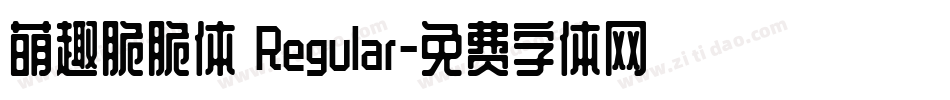 萌趣脆脆体 Regular-免费字体网

www.zitidao.com